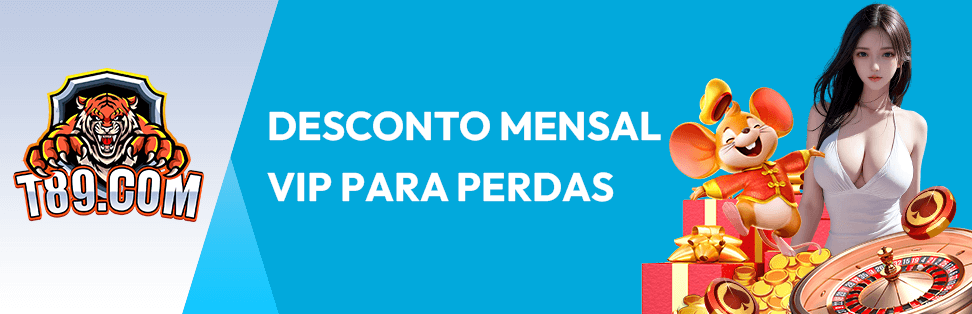 T89.COM

DESCONTO MENSAL VIP PARA PERDAS